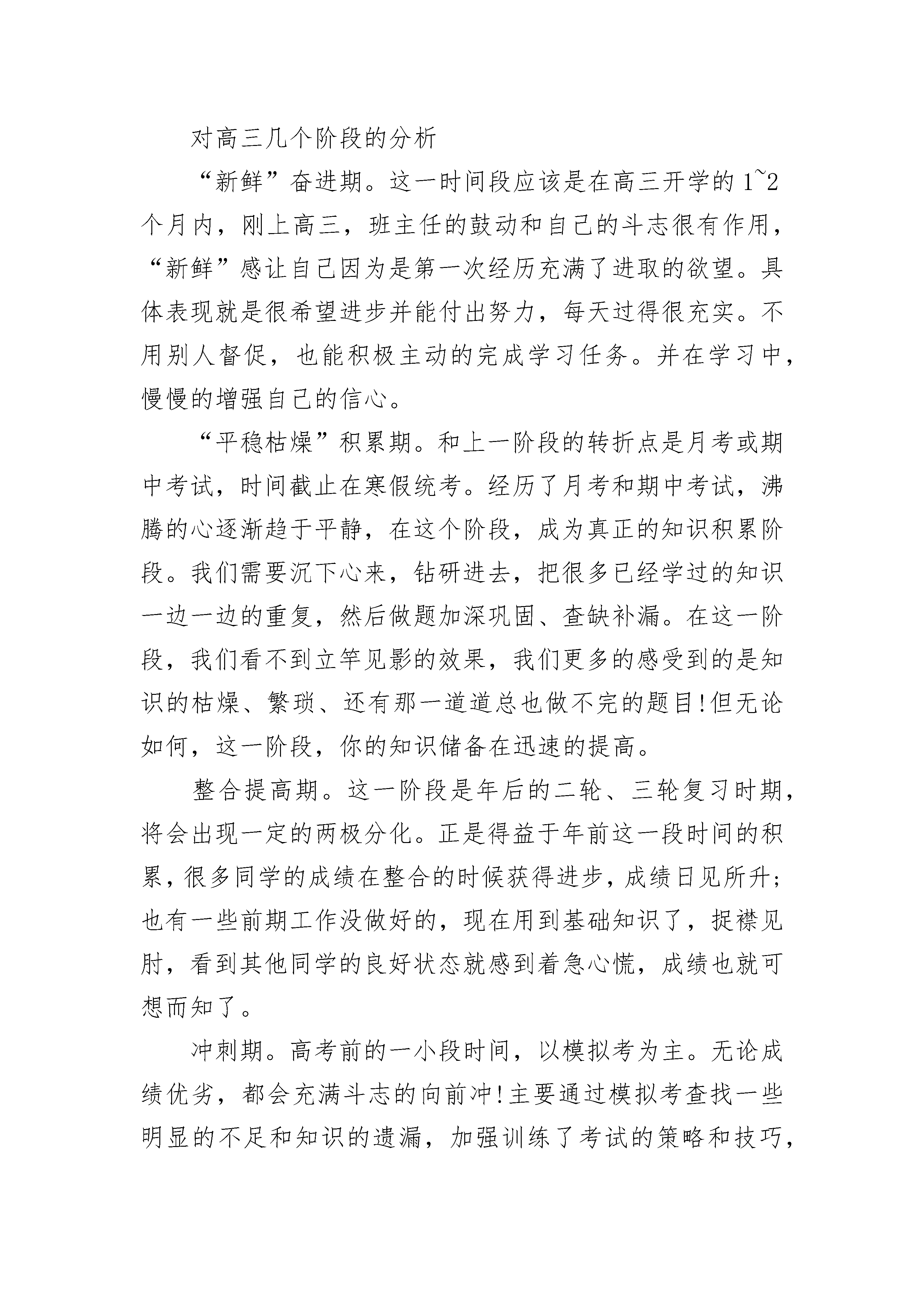 对高三几个阶段的分析

“新鲜”奋进期。这一时间段应该是在高三开学的1~2个月内，刚上高三，班主任的鼓动和自己的斗志很有作用，“新鲜”感让自己因为是第一次经历充满了进取的欲望。具体表现就是很希望进步并能付出努力，每天过得很充实。不用别人督促，也能积极主动的完成学习任务。并在学习中，慢慢的增强自己的信心。

“平稳枯燥”积累期。和上一阶段的转折点是月考或期中考试，时间截止在寒假统考。经历了月考和期中考试，沸腾的心逐渐趋于平静，在这个阶段，成为真正的知识积累阶段。我们需要沉下心来，钻研进去，把很多已经学过的知识一边一边的重复，然后做题加深巩固、查缺补漏。在这一阶段，我们看不到立竿见影的效果，我们更多的感受到的是知识的枯燥、繁琐、还有那一道道总也做不完的题目!但无论如何，这一阶段，你的知识储备在迅速的提高。

整合提高期。这一阶段是年后的二轮、三轮复习时期，将会出现一定的两极分化。正是得益于年前这一段时间的积累，很多同学的成绩在整合的时候获得进步，成绩日见所升;也有一些前期工作没做好的，现在用到基础知识了，捉襟见肘，看到其他同学的良好状态就感到着急心慌，成绩也就可想而知了。

冲刺期。高考前的一小段时间，以模拟考为主。无论成绩优劣，都会充满斗志的向前冲!主要通过模拟考查找一些明显的不足和知识的遗漏，加强训练了考试的策略和技巧，